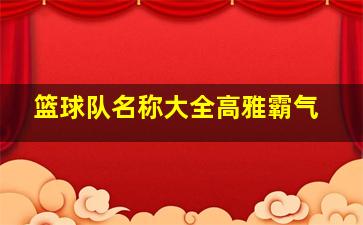 篮球队名称大全高雅霸气